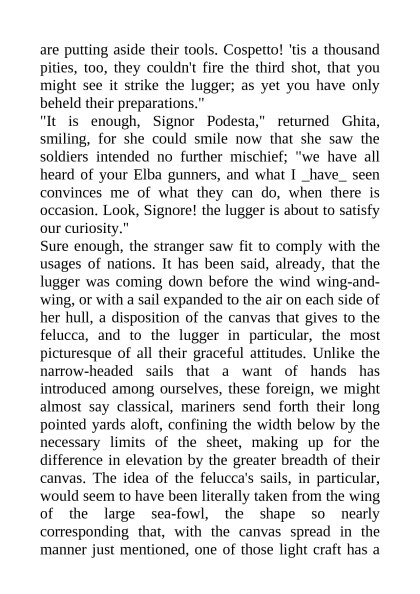 are putting aside their tools. Cospetto! 'tis a thousand pities, too, they couldn't fire the third shot, that you might see it strike the lugger; as yet you have only beheld their preparations."

"It is enough, Signor Podesta," returned Ghita, smiling, for she could smile now that she saw the soldiers intended no further mischief; "we have all heard of your Elba gunners, and what I _have_ seen convinces me of what they can do, when there is occasion. Look, Signore! the lugger is about to satisfy our curiosity."

Sure enough, the stranger saw fit to comply with the usages of nations. It has been said, already, that the lugger was coming down before the wind wing-and-wing, or with a sail expanded to the air on each side of her hull, a disposition of the canvas that gives to the felucca, and to the lugger in particular, the most picturesque of all their graceful attitudes. Unlike the narrow-headed sails that a want of hands has introduced among ourselves, these foreign, we might almost say classical, mariners send forth their long pointed yards aloft, confining the width below by the necessary limits of the sheet, making up for the difference in elevation by the greater breadth of their canvas. The idea of the felucca's sails, in particular, would seem to have been literally taken from the wing of the large sea-fowl, the shape so nearly corresponding that, with the canvas spread in the manner just mentioned, one of those light craft has a